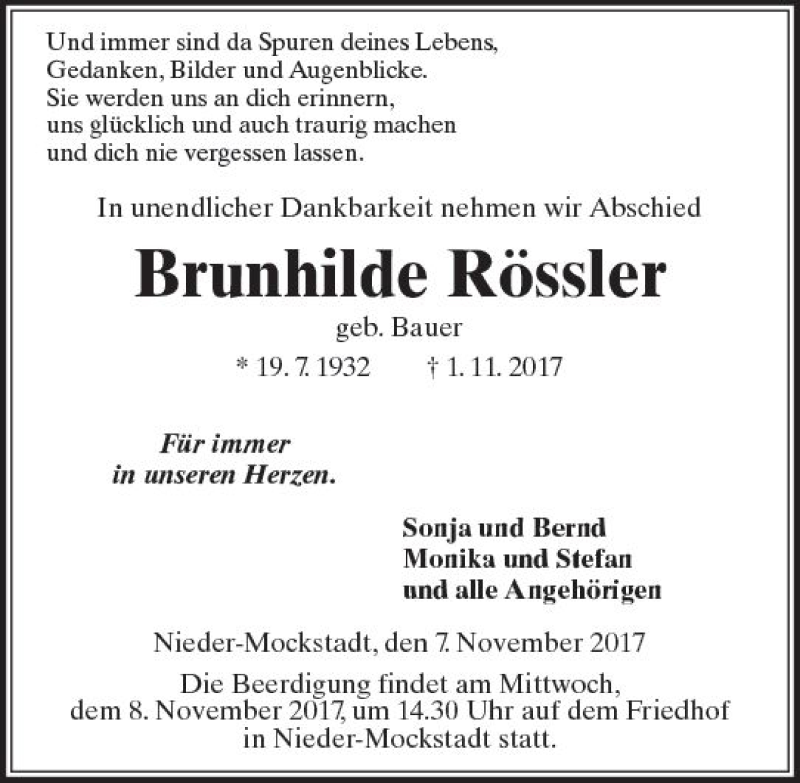 Und immer sind da Spuren deines Lebens,
Gedanken, Bilder und Augenblicke.
Sie werden uns an dich erinnern,
uns glücklich und auch traurig machen
und dich nie vergessen lassen.

In unendlicher Dankbarkeit nehmen wir Abschied

Brunhilde Rössler

geb. Bauer

* 19. 7. 1932 † 1. 11. 2017

Für immer
in unseren Herzen.

Sonja und Bernd
Monika und Stefan
und alle Angehörigen

Nieder-Mockstadt, den 7. November 2017

Die Beerdigung findet am Mittwoch, dem 8. November 2017, um 14.30 Uhr auf dem Friedhof in Nieder-Mockstadt statt.